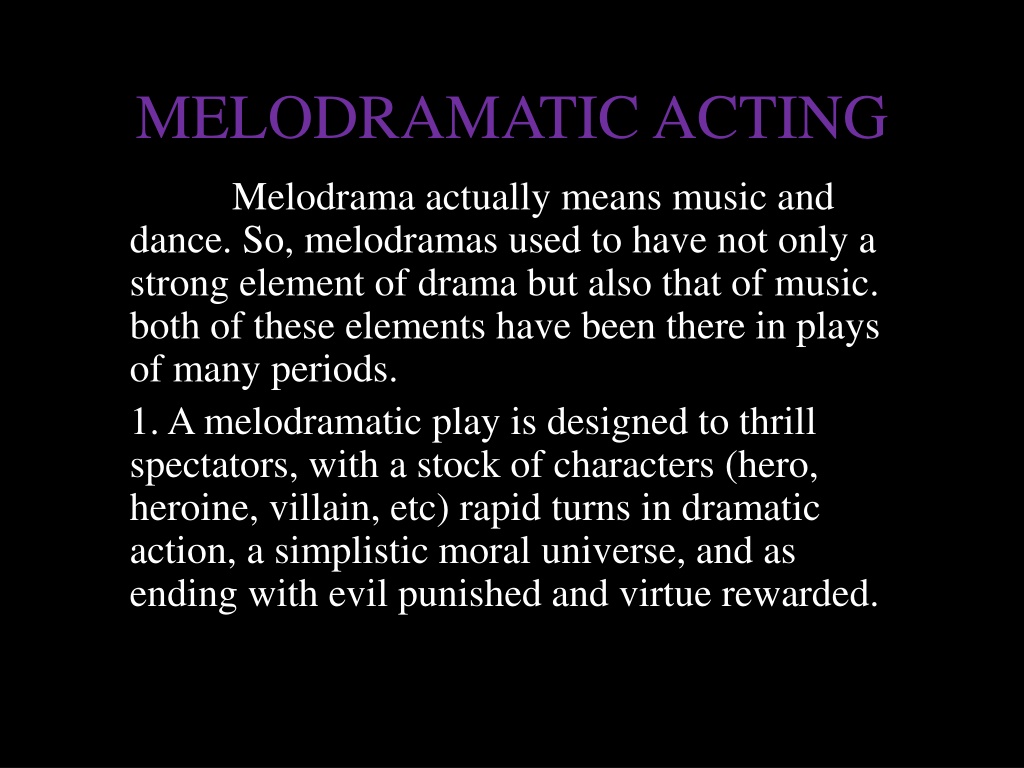 MELODRAMATIC ACTING

Melodrama actually means music and dance. So, melodramas used to have not only a strong element of drama but also that of music. both of these elements have been there in plays of many periods.

1. A melodramatic play is designed to thrill spectators, with a stock of characters (hero, heroine, villain, etc) rapid turns in dramatic action, a simplistic moral universe, and as ending with evil punished and virtue rewarded.